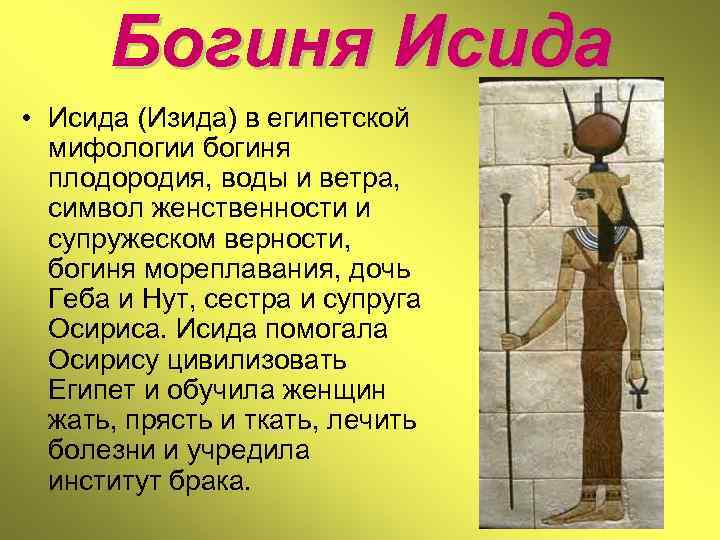 Богиня Исида

• Исида (Изида) в египетской мифологии богиня плодородия, воды и ветра, символ женственности и супружеском верности, богиня мореплавания, дочь Геба и Нут, сестра и супруга Осириса. Исида помогала Осирису цивилизовать Египет и обучила женщин жать, прясть и ткать, лечить болезни и учредила институт брака.